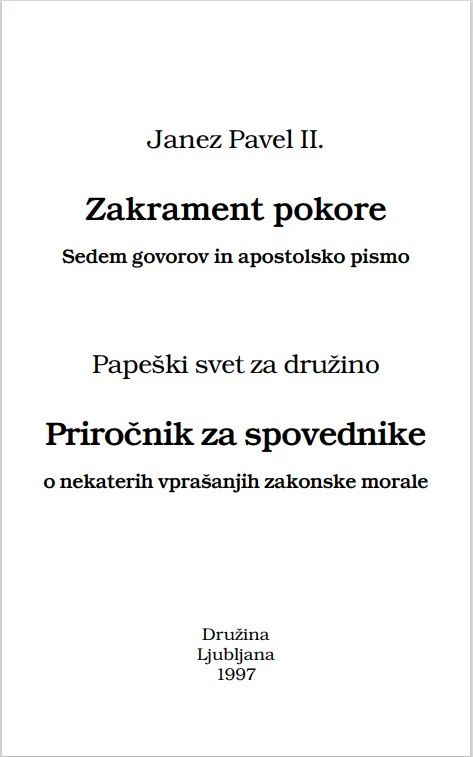 Janez Pavel II.

Zakrament pokore

Sedem govorov in apostolsko pismo

Papeški svet za družino

Priročnik za spovednike

o nekaterih vprašanjih zakonske morale

Družina
Ljubljana
1997